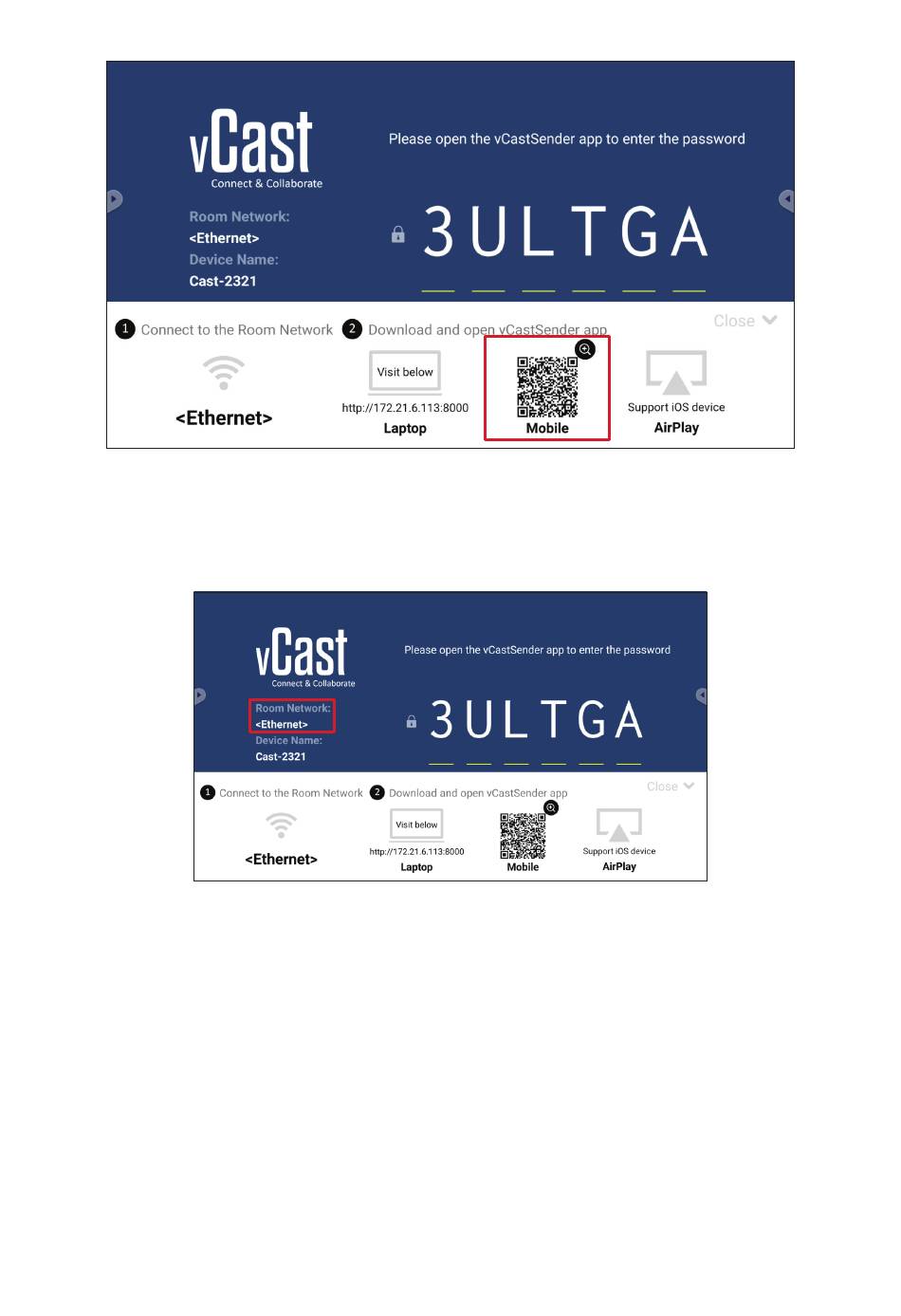 vCast
Connect & Collaborate

Room Network:
<Ethernet>
Device Name:
Cast-2321

Please open the vCastSender app to enter the password

3ULTGA

1 Connect to the Room Network

<Ethernet>

2 Download and open vCastSender app

Close

Visit below
http://172.21.6.113:8000
Laptop

Mobile

Support iOS device
AirPlay

vCast
Connect & Collaborate

Room Network:
<Ethernet>
Device Name:
Cast-2321

Please open the vCastSender app to enter the password

3ULTGA

1 Connect to the Room Network

<Ethernet>

2 Download and open vCastSender app

Close

Visit below
http://172.21.6.113:8000
Laptop

Mobile

Support iOS device
AirPlay